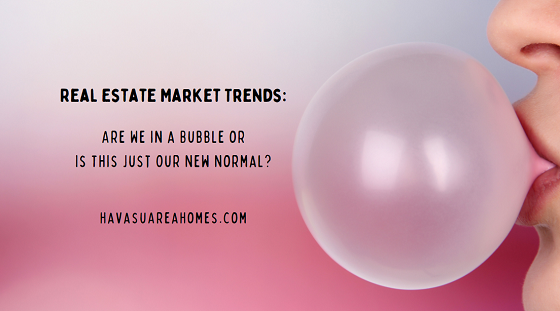 REAL ESTATE MARKET TRENDS:

ARE WE IN A BUBBLE OR IS THIS JUST OUR NEW NORMAL?

HAVASUAREAHOMES.COM